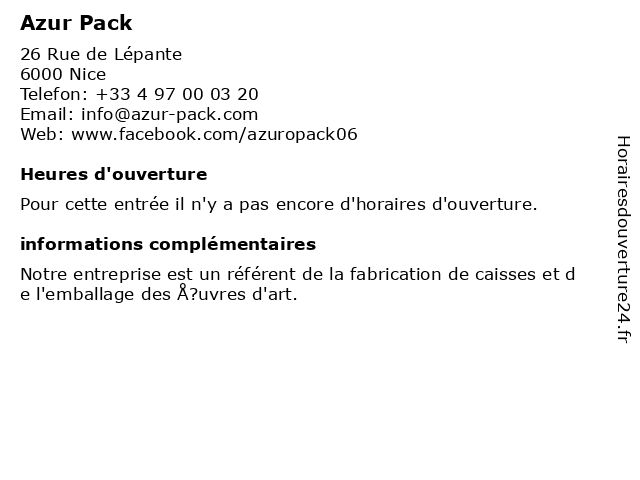 Azur Pack

26 Rue de Lépante
6000 Nice
Telefon: +33 4 97 00 03 20
Email: info@azur-pack.com
Web: www.facebook.com/azuropack06

Heures d'ouverture

Pour cette entrée il n'y a pas encore d'horaires d'ouverture.

informations complémentaires

Notre entreprise est un référent de la fabrication de caisses et de l'emballage des Å?uvres d'art.

Horairesdouverture24.fr